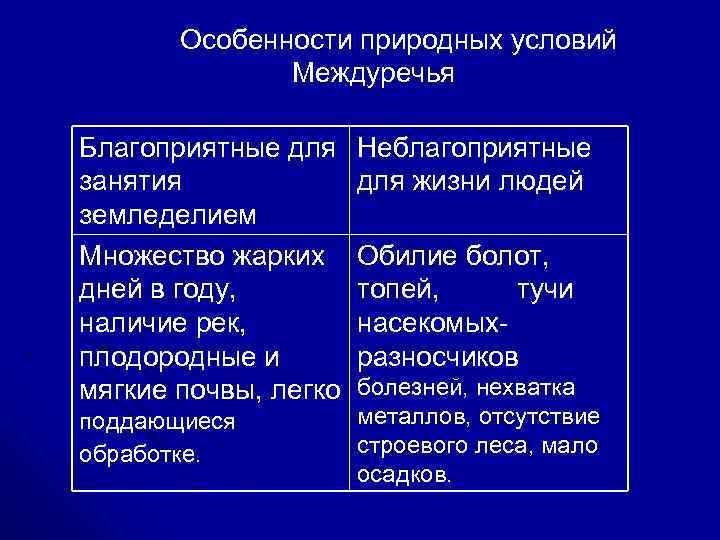 Особенности природных условий Междуречья

| Благоприятные для занятия земледелием | Неблагоприятные для жизни людей |
|---|---|
| Множество жарких дней в году, наличие рек, плодородные и мягкие почвы, легко поддающиеся обработке. | Обилие болот, топей, тучи насекомых-разносчиков болезней, нехватка металлов, отсутствие строевого леса, мало осадков. |